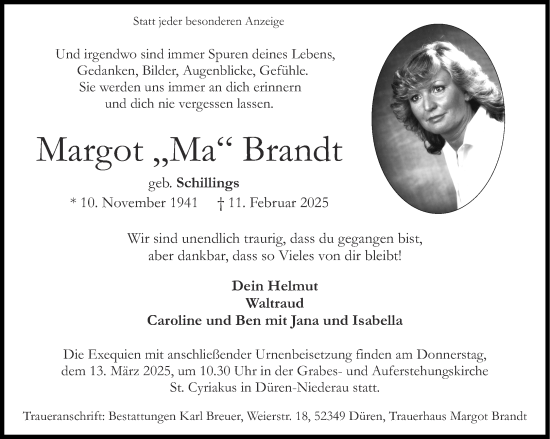 Statt jeder besonderen Anzeige

Und irgendwo sind immer Spuren deines Lebens,
Gedanken, Bilder, Augenblicke, Gefühle.
Sie werden uns immer an dich erinnern
und dich nie vergessen lassen.

Margot „Ma“ Brandt

geb. Schillings

* 10. November 1941 † 11. Februar 2025

Wir sind unendlich traurig, dass du gegangen bist,
aber dankbar, dass so Vieles von dir bleibt!

Dein Helmut
Waltraud
Caroline und Ben mit Jana und Isabella

Die Exequien mit anschließender Urnenbeisetzung finden am Donnerstag, dem 13. März 2025, um 10.30 Uhr in der Grabes- und Auferstehungskirche St. Cyriakus in Düren-Niederau statt.

Traueranschrift: Bestattungen Karl Breuer, Weierstr. 18, 52349 Düren, Trauerhaus Margot Brandt